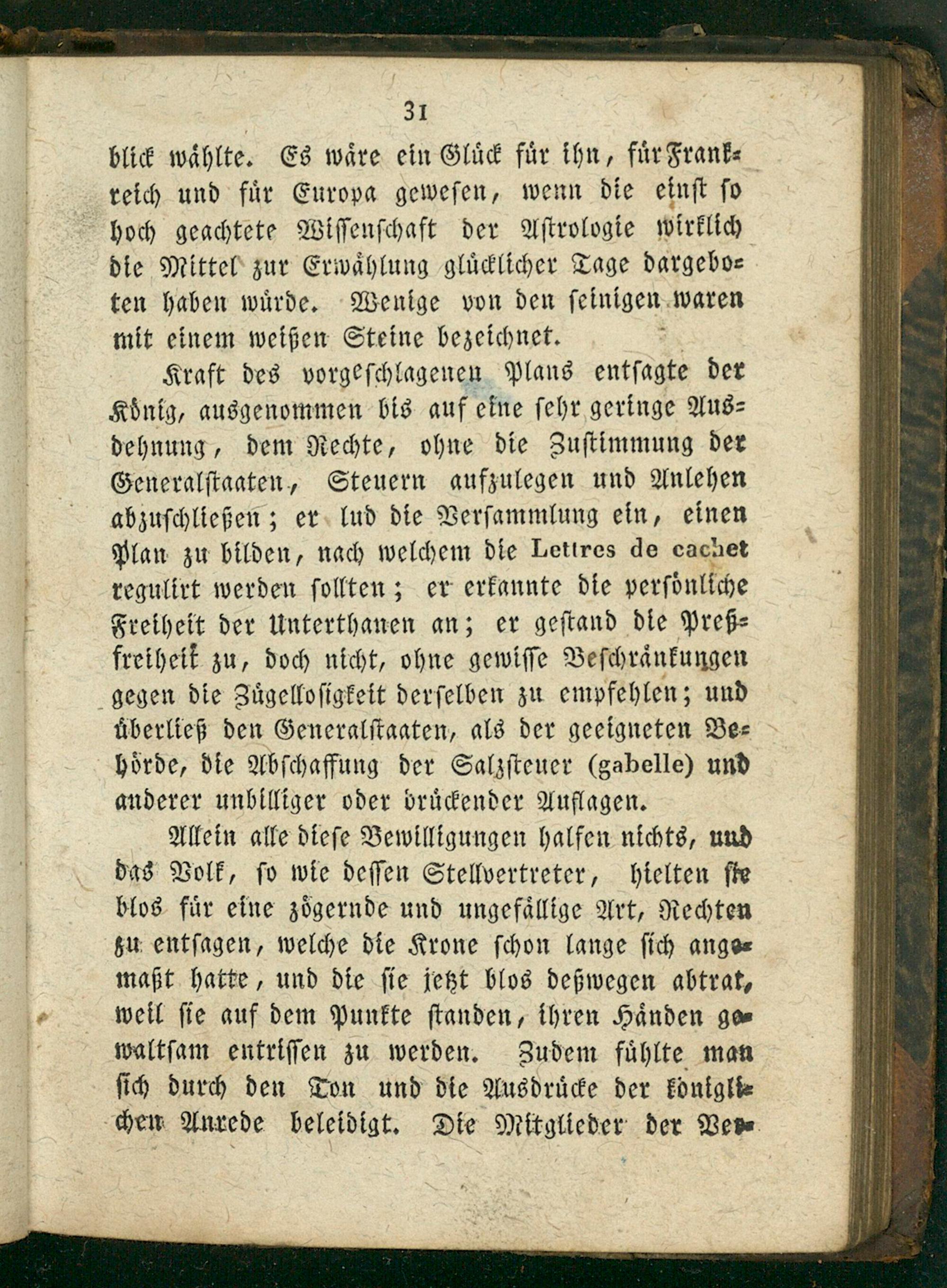 31

blick wählte. Es wäre ein Glück für ihn, für Frankreich und für Europa gewesen, wenn die einst so hoch geachtete Wissenschaft der Astrologie wirklich die Mittel zur Erwählung glücklicher Tage dargeboten haben würde. Wenige von den seinigen waren mit einem weißen Steine bezeichnet.

Kraft des vorgeschlagenen Plans entsagte der König, ausgenommen bis auf eine sehr geringe Ausdehnung, dem Rechte, ohne die Zustimmung der Generalstaaten, Steuern aufzulegen und Anlehen abzuschließen; er lud die Versammlung ein, einen Plan zu bilden, nach welchem die Lettres de cachet regulirt werden sollten; er erkannte die persönliche Freiheit der Unterthanen an; er gestand die Preßfreiheit zu, doch nicht, ohne gewisse Beschränkungen gegen die Zügellosigkeit derselben zu empfehlen; und überließ den Generalstaaten, als der geeigneten Behörde, die Abschaffung der Salzsteuer (gabelle) und anderer unbilliger oder drückender Auflagen.

Allein alle diese Bewilligungen halfen nichts, und das Volk, so wie dessen Stellvertreter, hielten sie blos für eine zögernde und ungefällige Art, Rechten zu entsagen, welche die Krone schon lange sich angemaßt hatte, und die sie jetzt blos deßwegen abtrat, weil sie auf dem Punkte standen, ihren Händen gewaltsam entrissen zu werden. Zudem fühlte man sich durch den Ton und die Ausdrücke der königlichen Anrede beleidigt. Die Mitglieder der Ver-